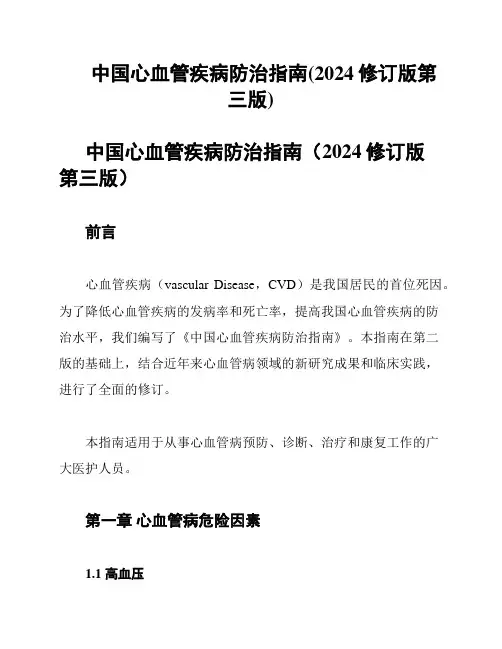 中国心血管疾病防治指南(2024 修订版第三版)

中国心血管疾病防治指南（2024 修订版第三版）

前言

心血管疾病（vascular Disease，CVD）是我国居民的首位死因。为了降低心血管疾病的发病率和死亡率，提高我国心血管疾病的防治水平，我们编写了《中国心血管疾病防治指南》。本指南在第二版的基础上，结合近年来心血管病领域的新研究成果和临床实践，进行了全面的修订。

本指南适用于从事心血管病预防、诊断、治疗和康复工作的广大医护人员。

第一章 心血管病危险因素

1.1 高血压